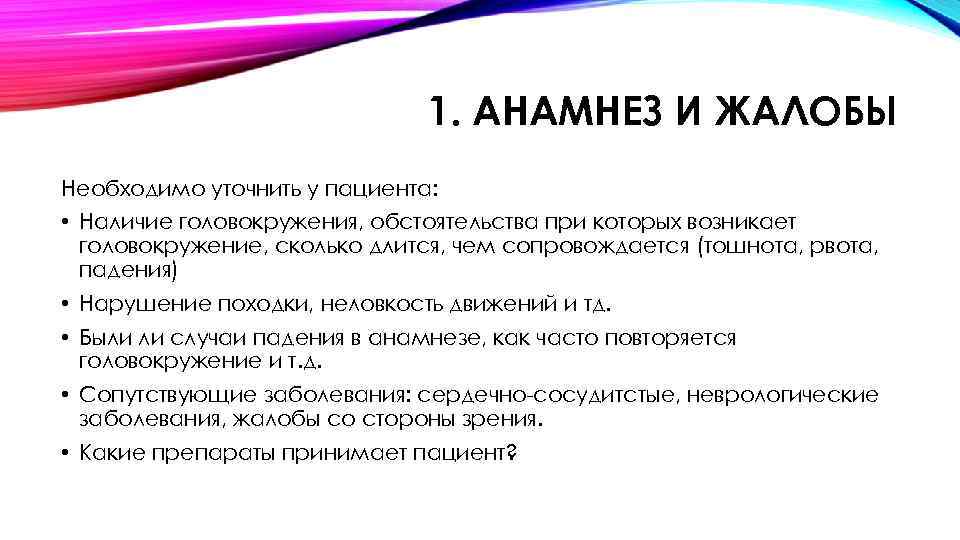 1. АНАМНЕЗ И ЖАЛОБЫ

Необходимо уточнить у пациента:

• Наличие головокружения, обстоятельства при которых возникает головокружение, сколько длится, чем сопровождается (тошнота, рвота, падения)

• Нарушение походки, неловкость движений и тд.

• Были ли случаи падения в анамнезе, как часто повторяется головокружение и т.д.

• Сопутствующие заболевания: сердечно-сосудитстые, неврологические заболевания, жалобы со стороны зрения.

• Какие препараты принимает пациент?